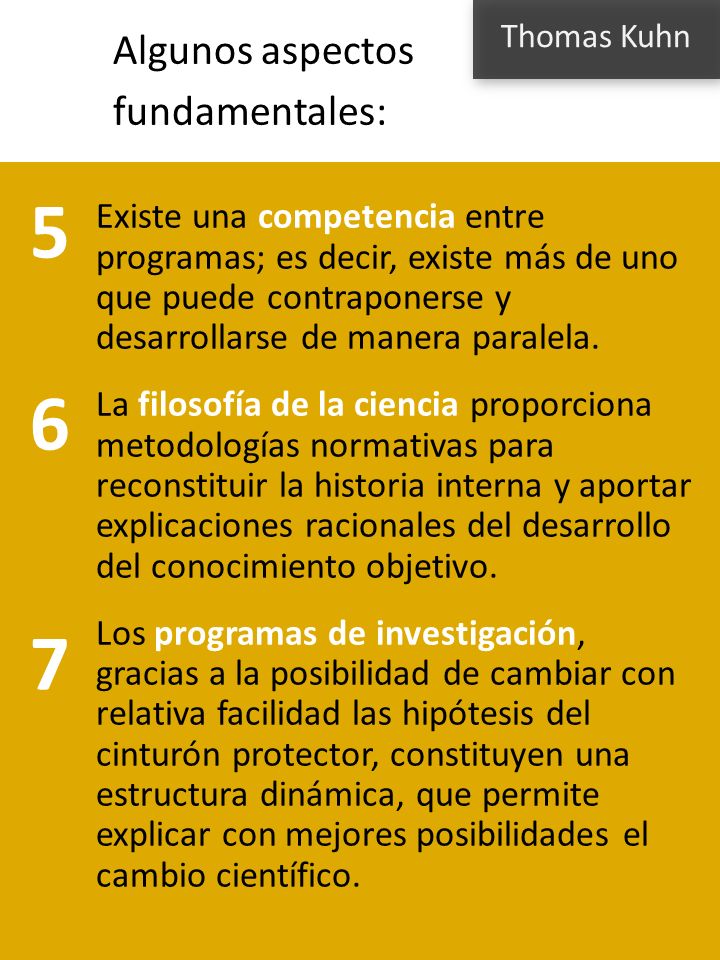 Algunos aspectos fundamentales:

Thomas Kuhn

5 Existe una competencia entre programas; es decir, existe más de uno que puede contraponerse y desarrollarse de manera paralela.

6 La filosofía de la ciencia proporciona metodologías normativas para reconstituir la historia interna y aportar explicaciones racionales del desarrollo del conocimiento objetivo.

7 Los programas de investigación, gracias a la posibilidad de cambiar con relativa facilidad las hipótesis del cinturón protector, constituyen una estructura dinámica, que permite explicar con mejores posibilidades el cambio científico.